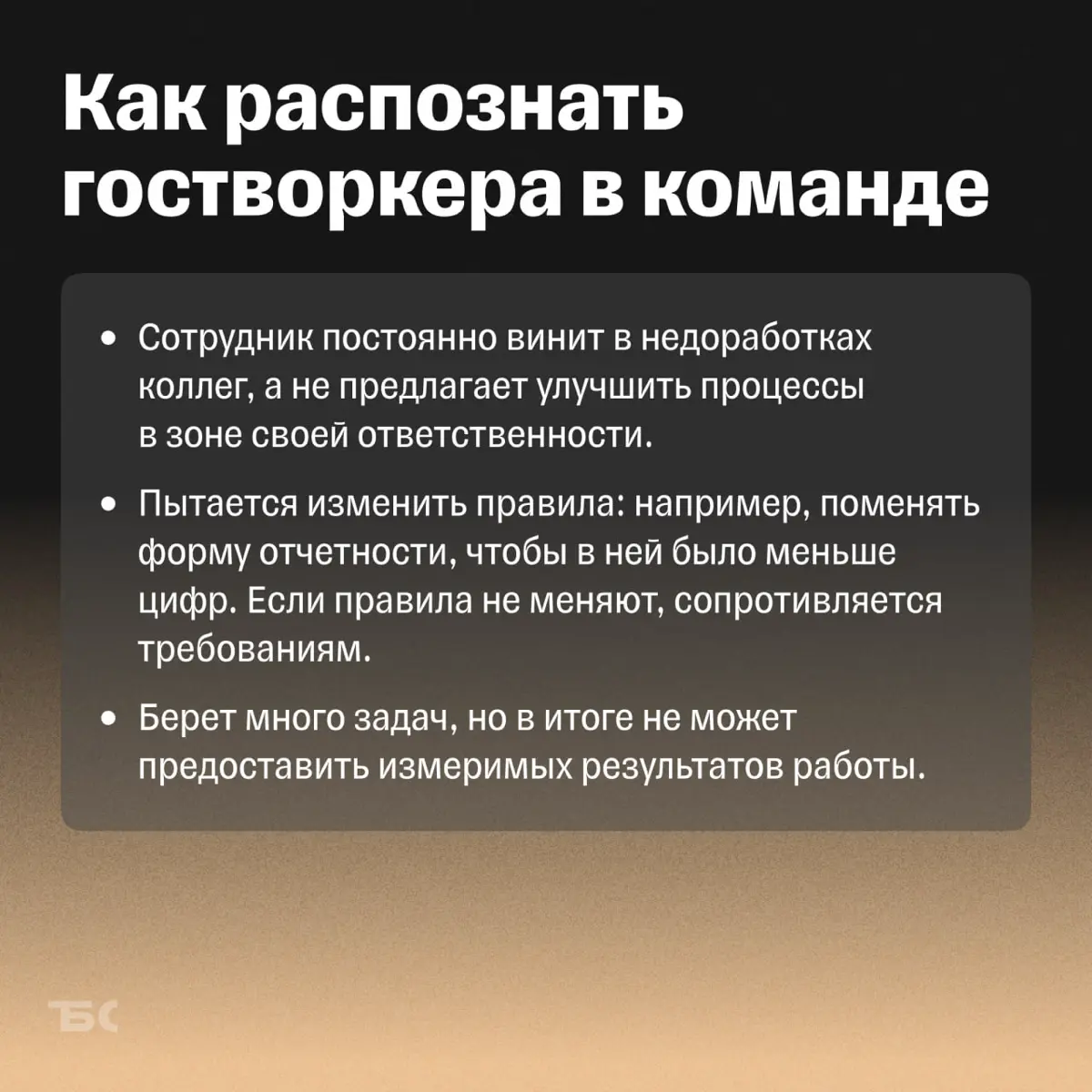 Как распознать гостворкера в команде

• Сотрудник постоянно винит в недоработках коллег, а не предлагает улучшить процессы в зоне своей ответственности.

• Пытается изменить правила: например, поменять форму отчетности, чтобы в ней было меньше цифр. Если правила не меняют, сопротивляется требованиям.

• Берет много задач, но в итоге не может предоставить измеримых результатов работы.

ТБС